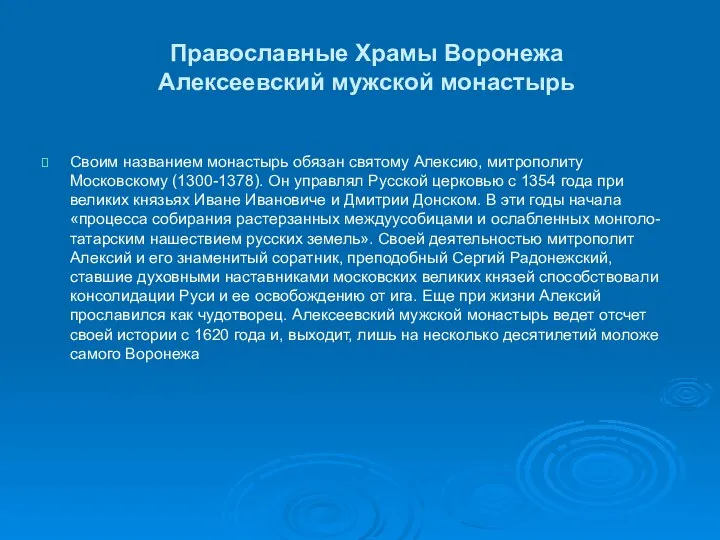 Православные Храмы Воронежа
Алексеевский мужской монастырь

Своим названием монастырь обязан святому Алексию, митрополиту Московскому (1300-1378). Он управлял Русской церковью с 1354 года при великих князьях Иване Ивановиче и Дмитрии Донском. В эти годы начала «процесса собирания растерзанных междуусобицами и ослабленных монголо-татарским нашествием русских земель». Своей деятельностью митрополит Алексий и его знаменитый соратник, преподобный Сергий Радонежский, ставшие духовными наставниками московских великих князей способствовали консолидации Руси и ее освобождению от ига. Еще при жизни Алексий прославился как чудотворец. Алексеевский мужской монастырь ведет отсчет своей истории с 1620 года и, выходит, лишь на несколько десятилетий моложе самого Воронежа